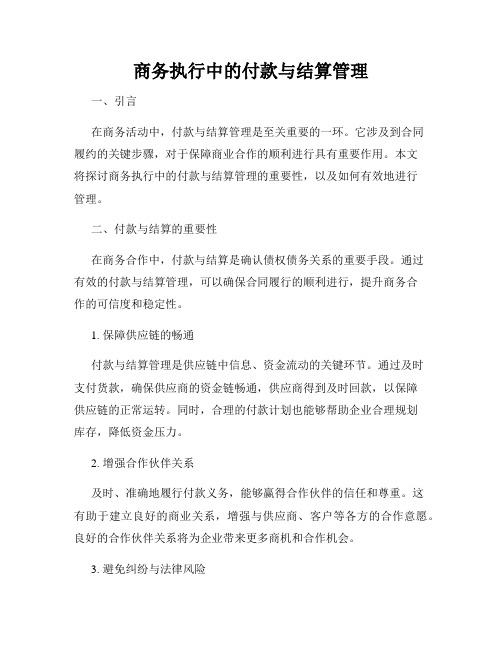 商务执行中的付款与结算管理

一、引言

在商务活动中，付款与结算管理是至关重要的一环。它涉及到合同履约的关键步骤，对于保障商业合作的顺利进行具有重要作用。本文将探讨商务执行中的付款与结算管理的重要性，以及如何有效地进行管理。

二、付款与结算的重要性

在商务合作中，付款与结算是确认债权债务关系的重要手段。通过有效的付款与结算管理，可以确保合同履行的顺利进行，提升商务合作的可信度和稳定性。

1. 保障供应链的畅通

付款与结算管理是供应链中信息、资金流动的关键环节。通过及时支付货款，确保供应商的资金链畅通，供应商得到及时回款，以保障供应链的正常运转。同时，合理的付款计划也能够帮助企业合理规划库存，降低资金压力。

2. 增强合作伙伴关系

及时、准确地履行付款义务，能够赢得合作伙伴的信任和尊重。这有助于建立良好的商业关系，增强与供应商、客户等各方的合作意愿。良好的合作伙伴关系将为企业带来更多商机和合作机会。

3. 避免纠纷与法律风险